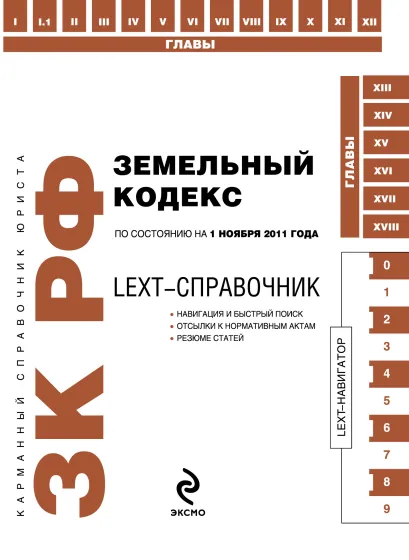 I I.1 II III IV V VI VII VIII IX X XI XII

ГЛАВЫ

ГЛАВЫ

XIII
XIV
XV
XVI
XVII
XVIII

КАРМАННЫЙ СПРАВОЧНИК ЮРИСТА

ЗК РФ

ЗЕМЕЛЬНЫЙ КОДЕКС

ПО СОСТОЯНИЮ НА 1 НОЯБРЯ 2011 ГОДА

LEXT–СПРАВОЧНИК

• НАВИГАЦИЯ И БЫСТРЫЙ ПОИСК
• ОТСЫЛКИ К НОРМАТИВНЫМ АКТАМ
• РЕЗЮМЕ СТАТЕЙ

LEXT–НАВИГАТОР

0
1
2
3
4
5
6
7
8
9

ЭКСМО